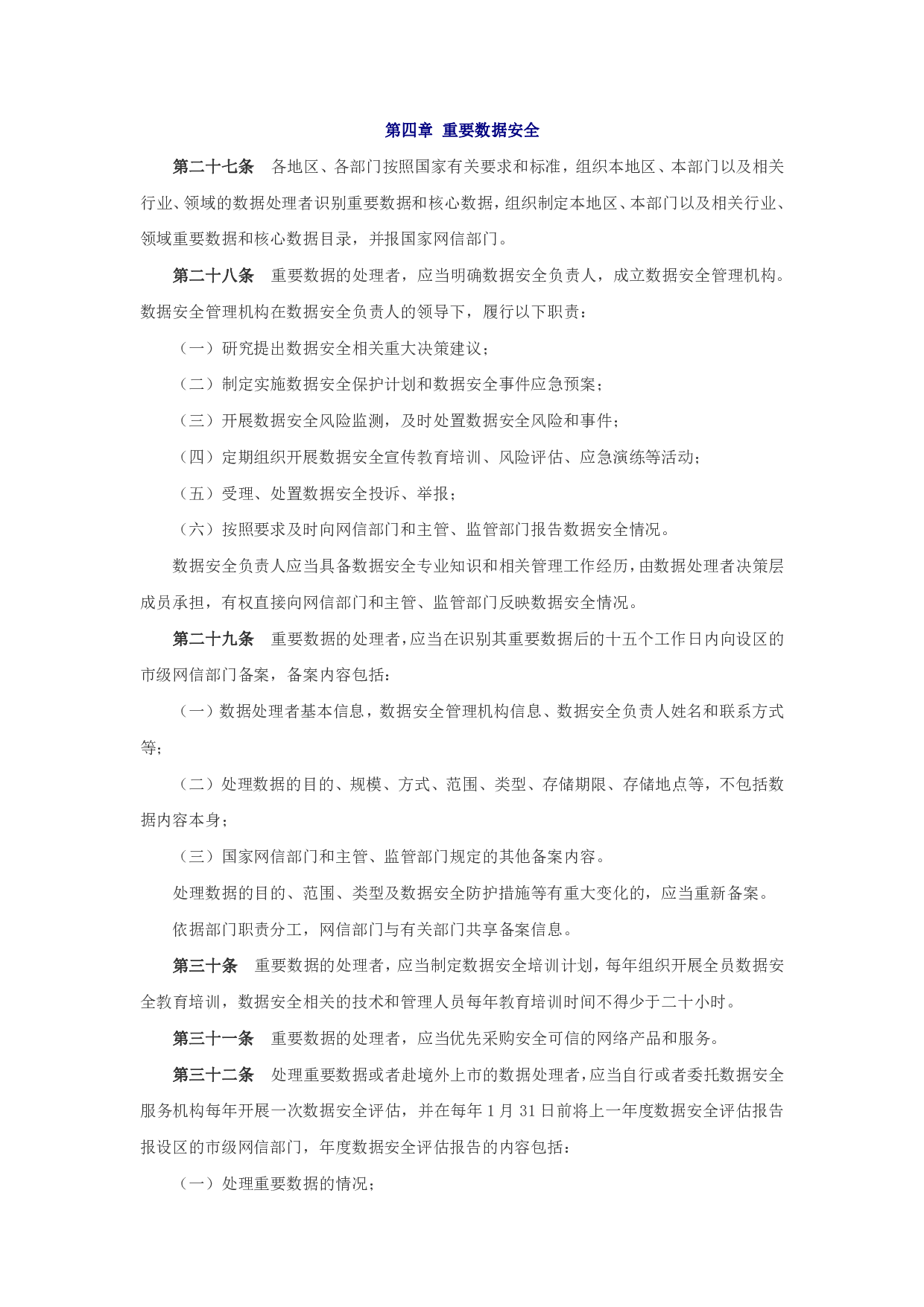 第四章 重要数据安全

第二十七条 各地区、各部门按照国家有关要求和标准，组织本地区、本部门以及相关行业、领域的数据处理者识别重要数据和核心数据，组织制定本地区、本部门以及相关行业、领域重要数据和核心数据目录，并报国家网信部门。

第二十八条 重要数据的处理者，应当明确数据安全负责人，成立数据安全管理机构。数据安全管理机构在数据安全负责人的领导下，履行以下职责：

（一）研究提出数据安全相关重大决策建议；

（二）制定实施数据安全保护计划和数据安全事件应急预案；

（三）开展数据安全风险监测，及时处置数据安全风险和事件；

（四）定期组织开展数据安全宣传教育培训、风险评估、应急演练等活动；

（五）受理、处置数据安全投诉、举报；

（六）按照要求及时向网信部门和主管、监管部门报告数据安全情况。

数据安全负责人应当具备数据安全专业知识和相关管理工作经历，由数据处理者决策层成员承担，有权直接向网信部门和主管、监管部门反映数据安全情况。

第二十九条 重要数据的处理者，应当在识别其重要数据后的十五个工作日内向设区的市级网信部门备案，备案内容包括：

（一）数据处理者基本信息，数据安全管理机构信息、数据安全负责人姓名和联系方式等；

（二）处理数据的目的、规模、方式、范围、类型、存储期限、存储地点等，不包括数据内容本身；

（三）国家网信部门和主管、监管部门规定的其他备案内容。

处理数据的目的、范围、类型及数据安全防护措施等有重大变化的，应当重新备案。

依据部门职责分工，网信部门与有关部门共享备案信息。

第三十条 重要数据的处理者，应当制定数据安全培训计划，每年组织开展全员数据安全教育培训，数据安全相关的技术和管理人员每年教育培训时间不得少于二十小时。

第三十一条 重要数据的处理者，应当优先采购安全可信的网络产品和服务。

第三十二条 处理重要数据或者赴境外上市的数据处理者，应当自行或者委托数据安全服务机构每年开展一次数据安全评估，并在每年 1 月 31 日前将上一年度数据安全评估报告报设区的市级网信部门，年度数据安全评估报告的内容包括：

（一）处理重要数据的情况；